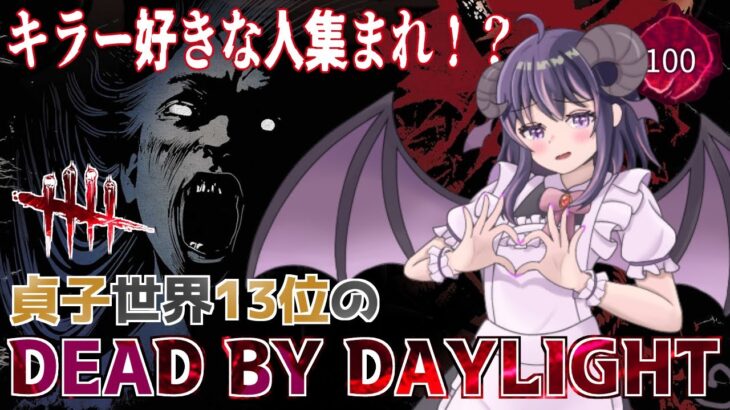 キラー好きな人集まれ！？

100

貞子世界13位の

DEAD BY DAYLIGHT